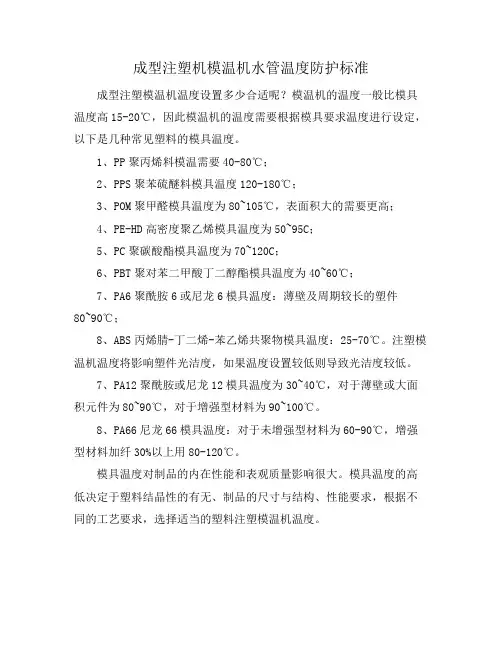 成型注塑机模温机水管温度防护标准

成型注塑模温机温度设置多少合适呢？模温机的温度一般比模具温度高 15-20℃，因此模温机的温度需要根据模具要求温度进行设定，以下是几种常见塑料的模具温度。

1、PP 聚丙烯料模温需要 40-80℃；

2、PPS 聚苯硫醚料模具温度 120-180℃；

3、POM 聚甲醛模具温度为 80~105℃，表面积大的需要更高；

4、PE-HD 高密度聚乙烯模具温度为 50~95C；

5、PC 聚碳酸酯模具温度为 70~120C；

6、PBT 聚对苯二甲酸丁二醇酯模具温度为 40~60℃；

7、PA6 聚酰胺 6 或尼龙 6 模具温度：薄壁及周期较长的塑件 80~90℃；

8、ABS 丙烯腈-丁二烯-苯乙烯共聚物模具温度：25-70℃。注塑模温机温度将影响塑件光洁度，如果温度设置较低则导致光洁度较低。

7、PA12 聚酰胺或尼龙 12 模具温度为 30~40℃，对于薄壁或大面积元件为 80~90℃，对于增强型材料为 90~100℃。

8、PA66 尼龙 66 模具温度：对于未增强型材料为 60-90℃，增强型材料加纤 30%以上用 80-120℃。

模具温度对制品的内在性能和表观质量影响很大。模具温度的高低决定于塑料结晶性的有无、制品的尺寸与结构、性能要求，根据不同的工艺要求，选择适当的塑料注塑模温机温度。